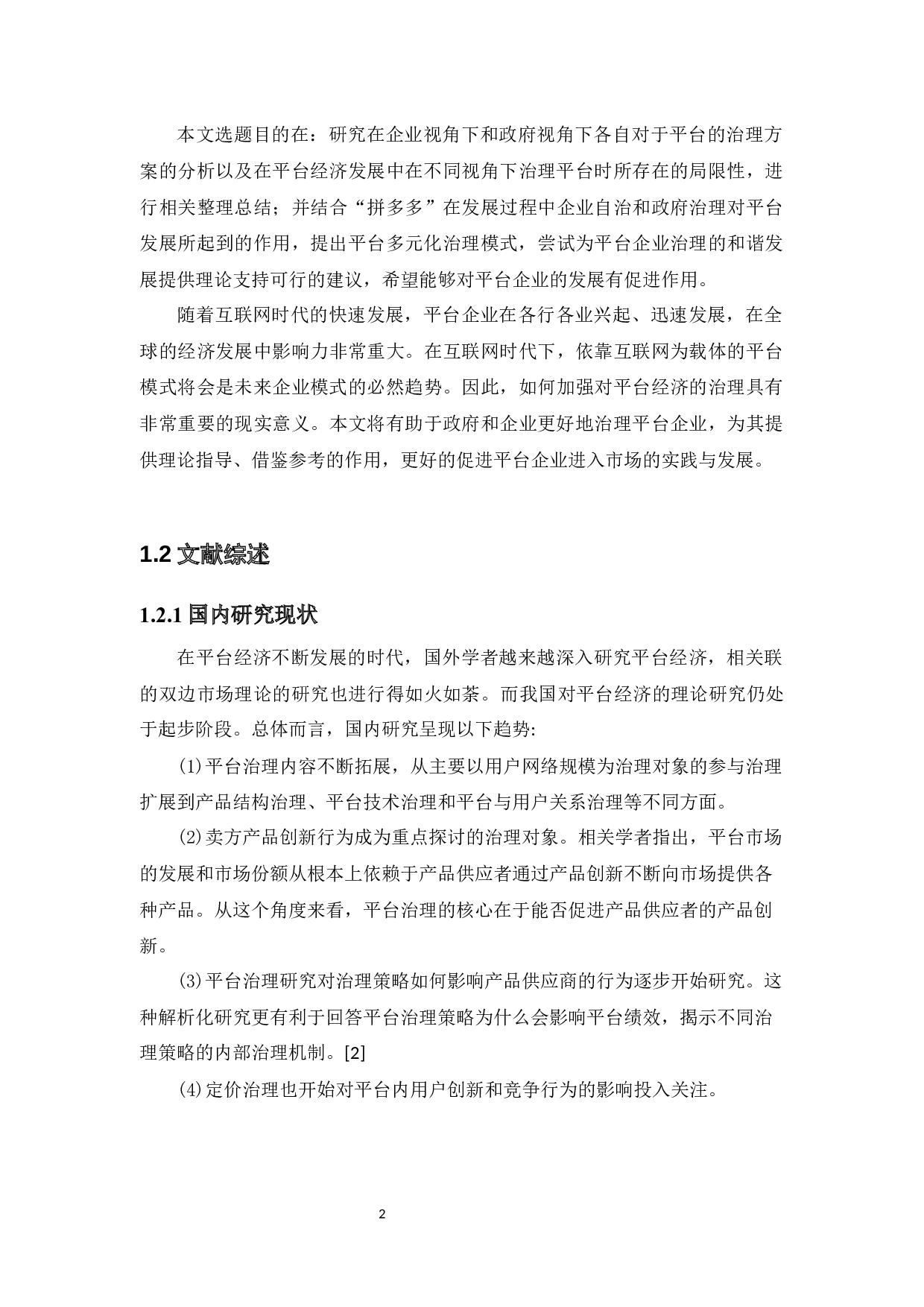 本文选题目的在：研究在企业视角下和政府视角下各自对于平台的治理方案的分析以及在平台经济发展中在不同视角下治理平台时所存在的局限性，进行相关整理总结；并结合“拼多多”在发展过程中企业自治和政府治理对平台发展所起到的作用，提出平台多元化治理模式，尝试为平台企业治理的和谐发展提供理论支持可行的建议，希望能够对平台企业的发展有促进作用。

随着互联网时代的快速发展，平台企业在各行各业兴起、迅速发展，在全球的经济发展中影响力非常重大。在互联网时代下，依靠互联网为载体的平台模式将会是未来企业模式的必然趋势。因此，如何加强对平台经济的治理具有非常重要的现实意义。本文将有助于政府和企业更好地治理平台企业，为其提供理论指导、借鉴参考的作用，更好的促进平台企业进入市场的实践与发展。

1.2 文献综述

1.2.1 国内研究现状

在平台经济不断发展的时代，国外学者越来越深入研究平台经济，相关联的双边市场理论的研究也进行得如火如荼。而我国对平台经济的理论研究仍处于起步阶段。总体而言，国内研究呈现以下趋势:

⑴平台治理内容不断拓展，从主要以用户网络规模为治理对象的参与治理扩展到产品结构治理、平台技术治理和平台与用户关系治理等不同方面。

⑵卖方产品创新行为成为重点探讨的治理对象。相关学者指出，平台市场的发展和市场份额从根本上依赖于产品供应者通过产品创新不断向市场提供各种产品。从这个角度来看，平台治理的核心在于能否促进产品供应者的产品创新。

⑶平台治理研究对治理策略如何影响产品供应商的行为逐步开始研究。这种解析化研究更有利于回答平台治理策略为什么会影响平台绩效，揭示不同治理策略的内部治理机制。[2]

⑷定价治理也开始对平台内用户创新和竞争行为的影响投入关注。

2